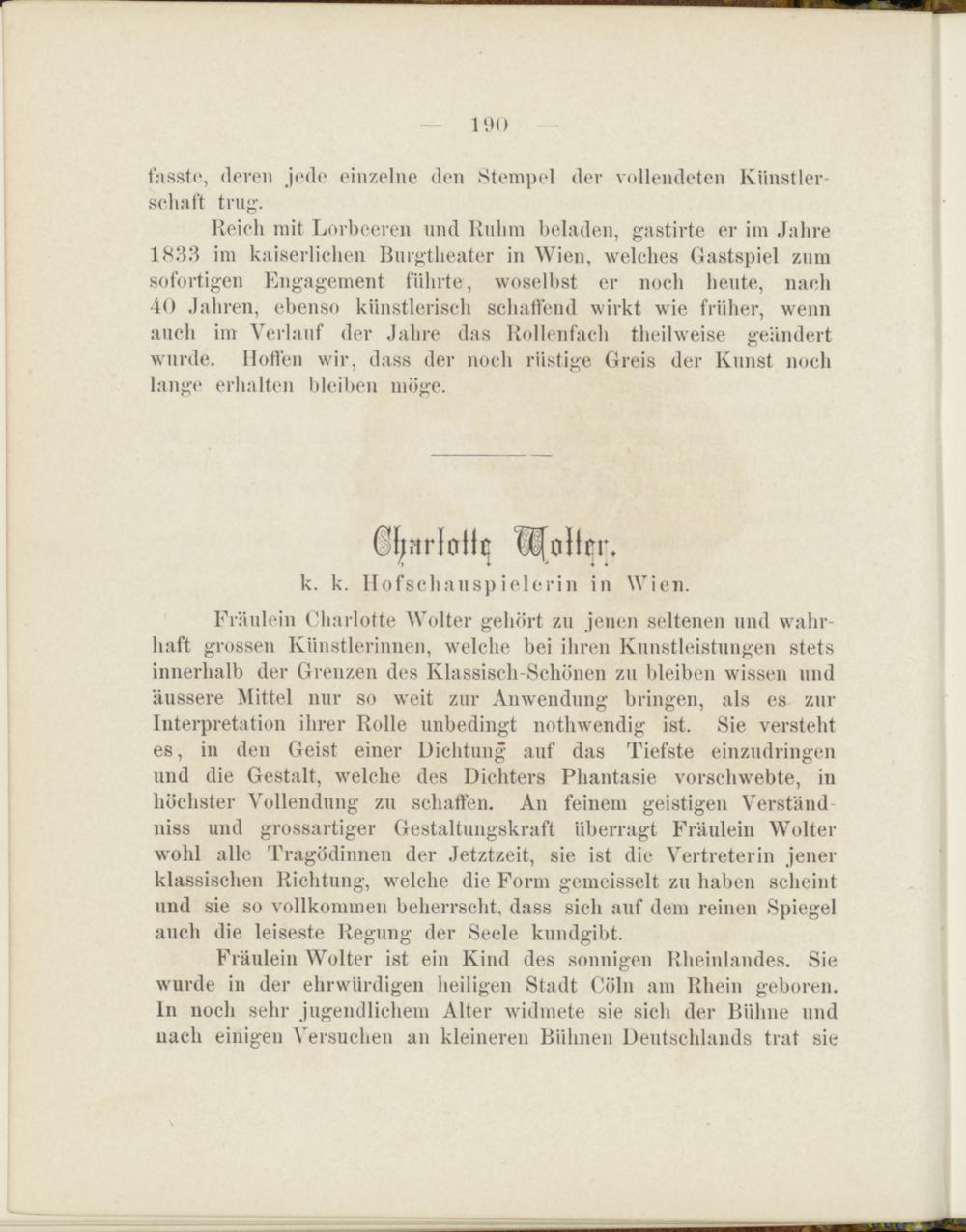 — 190 —

fasste, deren jede einzelne den Stempel der vollendeten Künstlerschaft trug.

Reich mit Lorbeeren und Ruhm beladen, gastirte er im Jahre 1833 im kaiserlichen Burgtheater in Wien, welches Gastspiel zum sofortigen Engagement führte, woselbst er noch heute, nach 40 Jahren, ebenso künstlerisch schaffend wirkt wie früher, wenn auch im Verlauf der Jahre das Rollenfach theilweise geändert wurde. Hoffen wir, dass der noch rüstige Greis der Kunst noch lange erhalten bleiben möge.

Charlotte Wolter.

k. k. Hofschauspielerin in Wien.

Fräulein Charlotte Wolter gehört zu jenen seltenen und wahrhaft grossen Künstlerinnen, welche bei ihren Kunstleistungen stets innerhalb der Grenzen des Klassisch-Schönen zu bleiben wissen und äussere Mittel nur so weit zur Anwendung bringen, als es zur Interpretation ihrer Rolle unbedingt nothwendig ist. Sie versteht es, in den Geist einer Dichtung auf das Tiefste einzudringen und die Gestalt, welche des Dichters Phantasie vorschwebte, in höchster Vollendung zu schaffen. An feinem geistigen Verständniss und grossartiger Gestaltungskraft überragt Fräulein Wolter wohl alle Tragödinnen der Jetztzeit, sie ist die Vertreterin jener klassischen Richtung, welche die Form gemeisselt zu haben scheint und sie so vollkommen beherrscht, dass sich auf dem reinen Spiegel auch die leiseste Regung der Seele kundgibt.

Fräulein Wolter ist ein Kind des sonnigen Rheinlandes. Sie wurde in der ehrwürdigen heiligen Stadt Cöln am Rhein geboren. In noch sehr jugendlichem Alter widmete sie sich der Bühne und nach einigen Versuchen an kleineren Bühnen Deutschlands trat sie